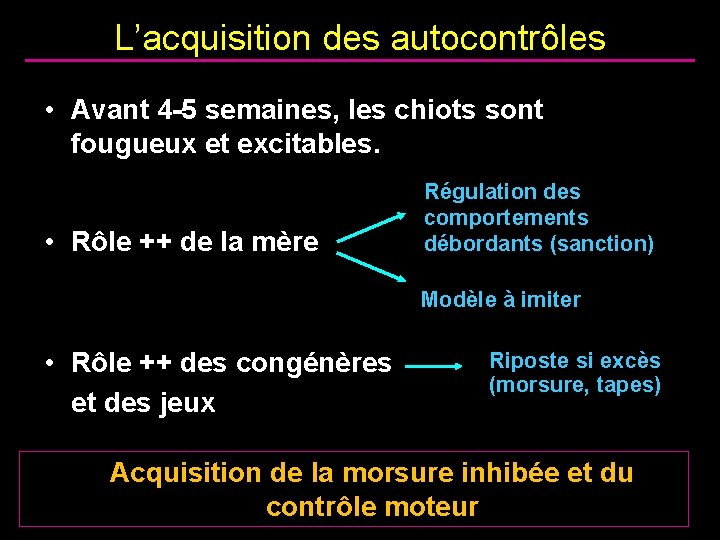 L’acquisition des autocontrôles

• Avant 4-5 semaines, les chiots sont fougueux et excitables.

• Rôle ++ de la mère

Régulation des comportements débordants (sanction)

Modèle à imiter

• Rôle ++ des congénères et des jeux

Riposte si excès (morsure, tapes)

Acquisition de la morsure inhibée et du contrôle moteur